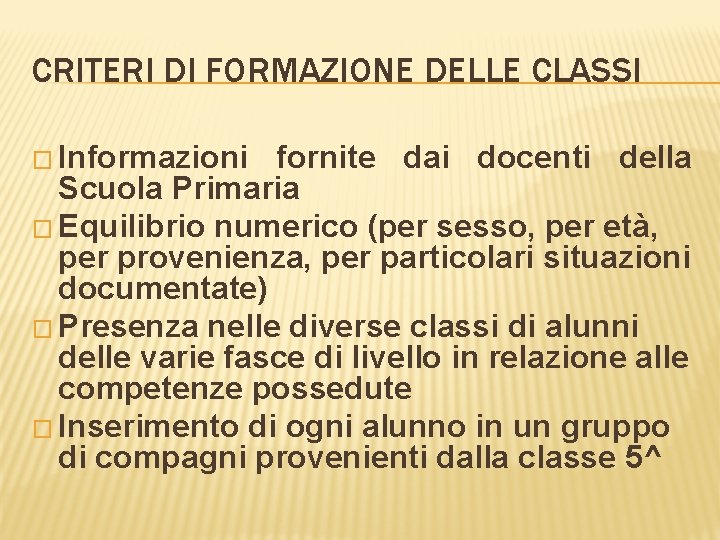 CRITERI DI FORMAZIONE DELLE CLASSI

□ Informazioni fornite dai docenti della Scuola Primaria

□ Equilibrio numerico (per sesso, per età, per provenienza, per particolari situazioni documentate)

□ Presenza nelle diverse classi di alunni delle varie fasce di livello in relazione alle competenze possedute

□ Inserimento di ogni alunno in un gruppo di compagni provenienti dalla classe 5^